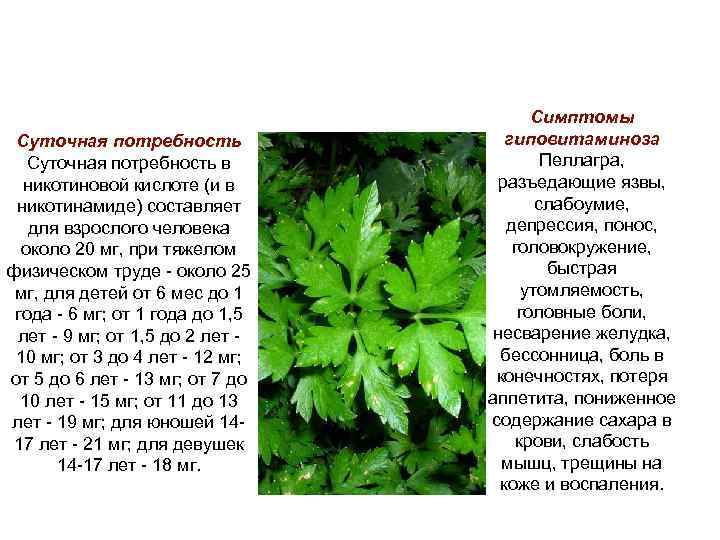 Суточная потребность

Суточная потребность в никотиновой кислоте (и в никотинамиде) составляет для взрослого человека около 20 мг, при тяжелом физическом труде - около 25 мг, для детей от 6 мес до 1 года - 6 мг; от 1 года до 1,5 лет - 9 мг; от 1,5 до 2 лет - 10 мг; от 3 до 4 лет - 12 мг; от 5 до 6 лет - 13 мг; от 7 до 10 лет - 15 мг; от 11 до 13 лет - 19 мг; для юношей 14-17 лет - 21 мг; для девушек 14-17 лет - 18 мг.

Симптомы гиповитаминоза

Пеллагра, разъедающие язвы, слабоумие, депрессия, понос, головокружение, быстрая утомляемость, головные боли, несварение желудка, бессонница, боль в конечностях, потеря аппетита, пониженное содержание сахара в крови, слабость мышц, трещины на коже и воспаления.